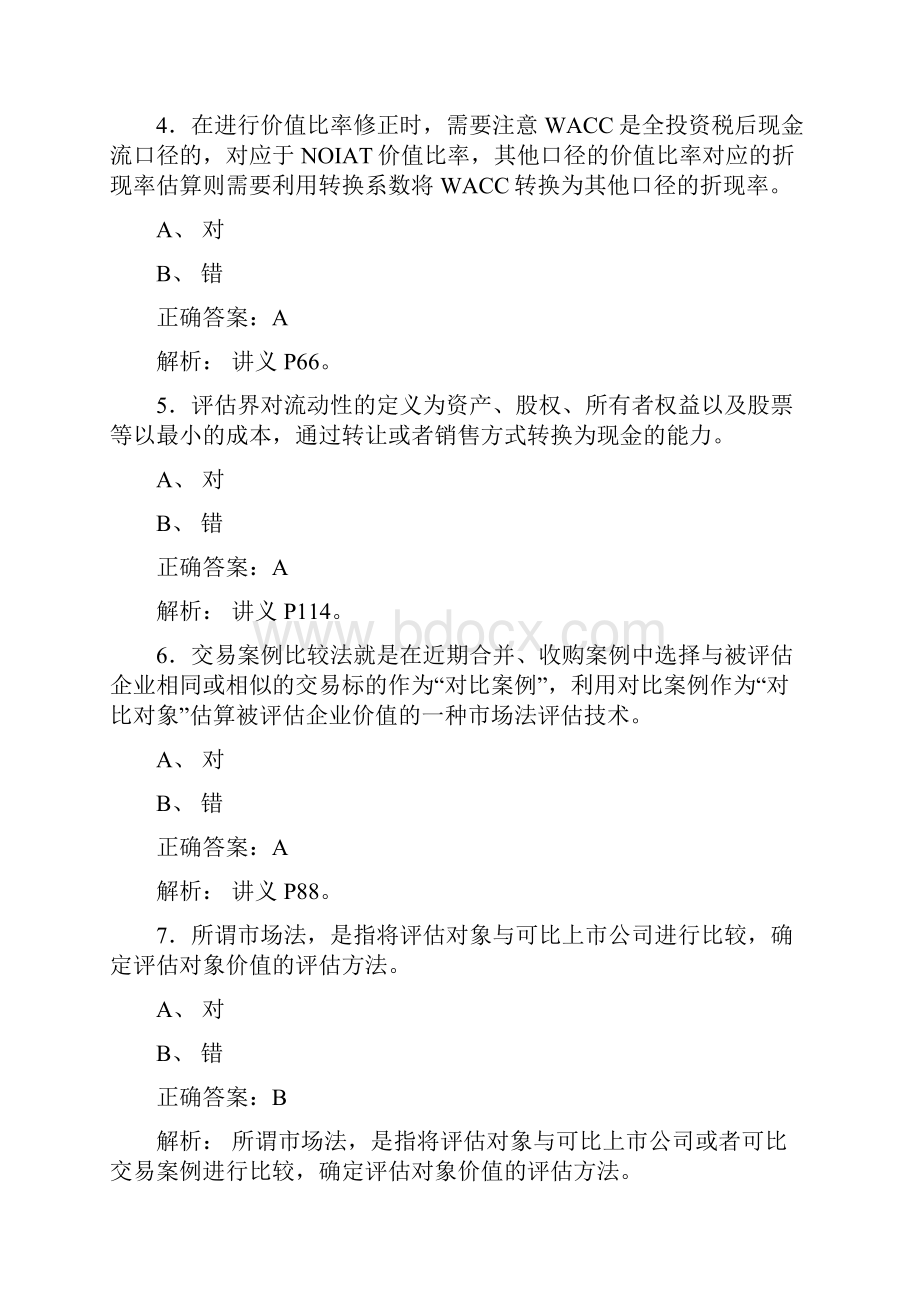 4．在进行价值比率修正时，需要注意 WACC 是全投资税后现金流口径的，对应于 NOIAT 价值比率，其他口径的价值比率对应的折现率估算则需要利用转换系数将 WACC 转换为其他口径的折现率。

A、 对

B、 错

正确答案：A

解析： 讲义 P66。

5．评估界对流动性的定义为资产、股权、所有者权益以及股票等以最小的成本，通过转让或者销售方式转换为现金的能力。

A、 对

B、 错

正确答案：A

解析： 讲义 P114。

www.bdocx.com

6．交易案例比较法就是在近期合并、收购案例中选择与被评估企业相同或相似的交易标的作为“对比案例”，利用对比案例作为“对比对象”估算被评估企业价值的一种市场法评估技术。

A、 对

B、 错

正确答案：A

解析： 讲义 P88。

7．所谓市场法，是指将评估对象与可比上市公司进行比较，确定评估对象价值的评估方法。

A、 对

B、 错

正确答案：B

解析： 所谓市场法，是指将评估对象与可比上市公司或者可比交易案例进行比较，确定评估对象价值的评估方法。